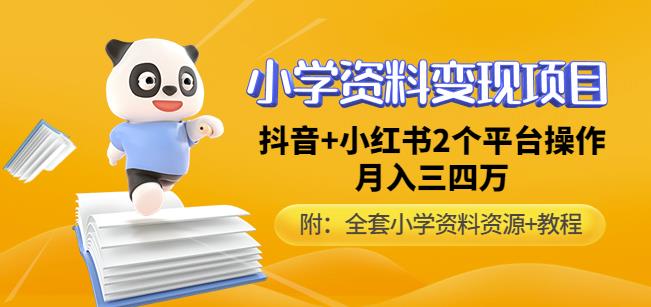 小学资料变现项目

抖音+小红书2个平台操作
月入三四万

附：全套小学资料资源+教程